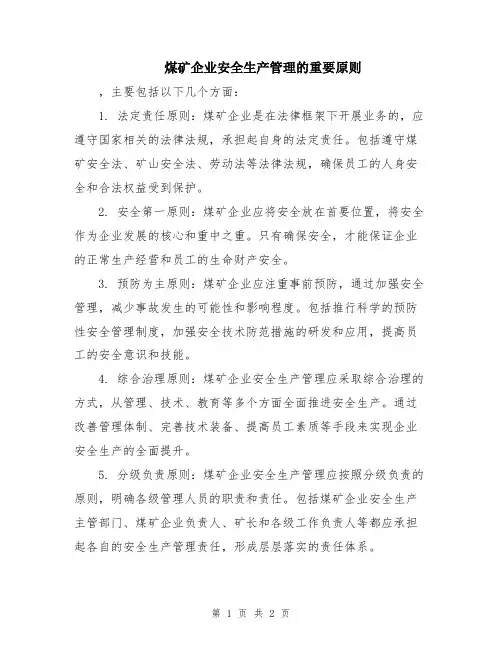 煤矿企业安全生产管理的重要原则

，主要包括以下几个方面：

1. 法定责任原则：煤矿企业是在法律框架下开展业务的，应遵守国家相关的法律法规，承担起自身的法定责任。包括遵守煤矿安全法、矿山安全法、劳动法等法律法规，确保员工的人身安全和合法权益受到保护。

2. 安全第一原则：煤矿企业应将安全放在首要位置，将安全作为企业发展的核心和重中之重。只有确保安全，才能保证企业的正常生产经营和员工的生命财产安全。

3. 预防为主原则：煤矿企业应注重事前预防，通过加强安全管理，减少事故发生的可能性和影响程度。包括推行科学的预防性安全管理制度，加强安全技术防范措施的研发和应用，提高员工的安全意识和技能。

4. 综合治理原则：煤矿企业安全生产管理应采取综合治理的方式，从管理、技术、教育等多个方面全面推进安全生产。通过改善管理体制、完善技术装备、提高员工素质等手段来实现企业安全生产的全面提升。

5. 分级负责原则：煤矿企业安全生产管理应按照分级负责的原则，明确各级管理人员的职责和责任。包括煤矿企业安全生产主管部门、煤矿企业负责人、矿长和各级工作负责人等都应承担起各自的安全生产管理责任，形成层层落实的责任体系。

第 1 页 共 2 页